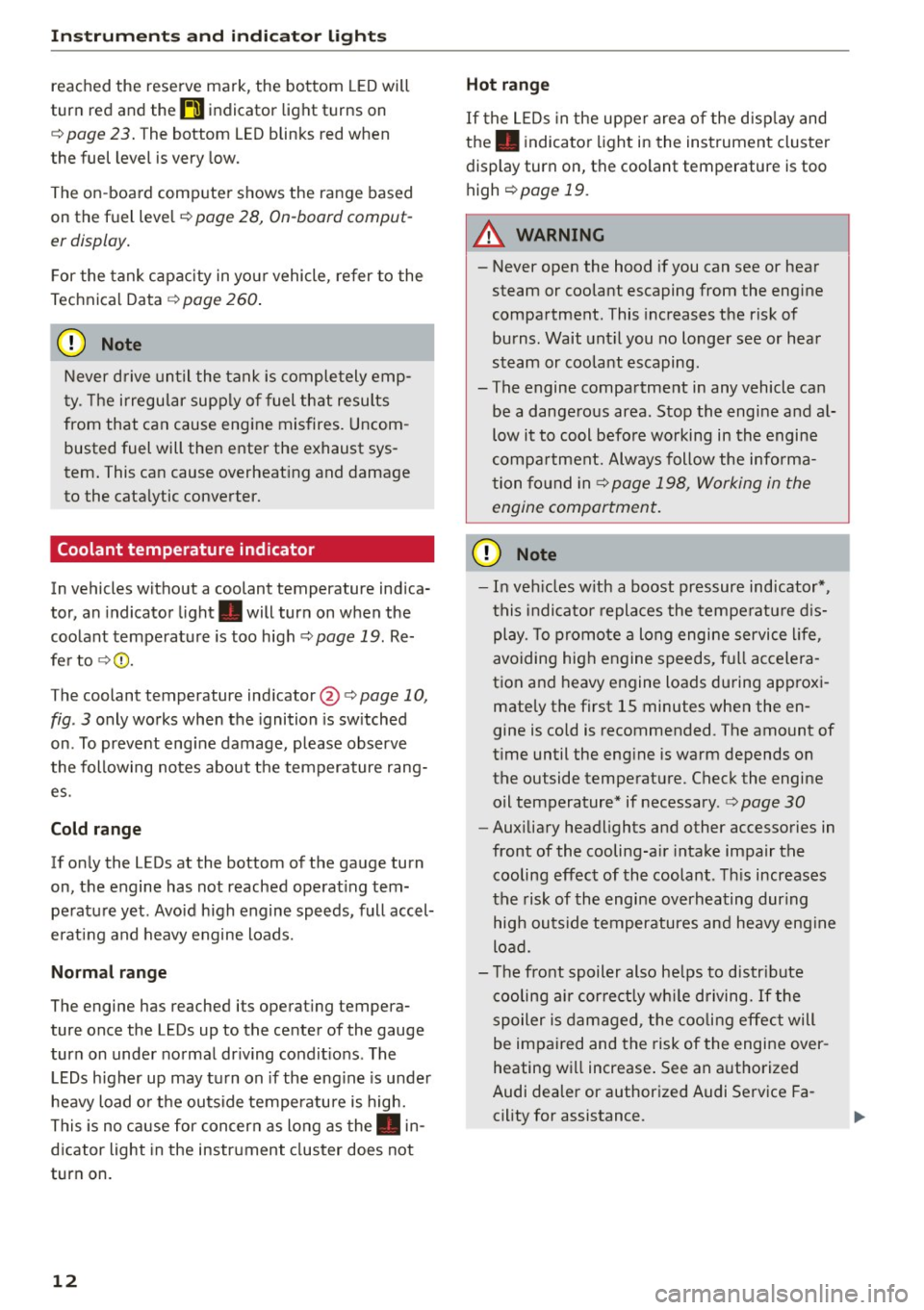 Instruments and indicator lights

reached the reserve mark, the bottom LED will turn red and the indicator light turns on ⇨ page 23. The bottom LED blinks red when the fuel level is very low.

The on-board computer shows the range based on the fuel level ⇨ page 28, On-board computer display.

For the tank capacity in your vehicle, refer to the Technical Data ⇨ page 260.

Note

Never drive until the tank is completely empty. The irregular supply of fuel that results from that can cause engine misfires. Uncombusted fuel will then enter the exhaust system. This can cause overheating and damage to the catalytic converter.

Coolant temperature indicator

In vehicles without a coolant temperature indicator, an indicator light will turn on when the coolant temperature is too high ⇨ page 19. Refer to ⇨ ①.

The coolant temperature indicator ② ⇨ page 10, fig. 3 only works when the ignition is switched on. To prevent engine damage, please observe the following notes about the temperature ranges.

Cold range

If only the LEDs at the bottom of the gauge turn on, the engine has not reached operating temperature yet. Avoid high engine speeds, full accelerating and heavy engine loads.

Normal range

The engine has reached its operating temperature once the LEDs up to the center of the gauge turn on under normal driving conditions. The LEDs higher up may turn on if the engine is under heavy load or the outside temperature is high. This is no cause for concern as long as the indicator light in the instrument cluster does not turn on.

Hot range

If the LEDs in the upper area of the display and the indicator light in the instrument cluster display turn on, the coolant temperature is too high ⇨ page 19.

WARNING

– Never open the hood if you can see or hear steam or coolant escaping from the engine compartment. This increases the risk of burns. Wait until you no longer see or hear steam or coolant escaping.
– The engine compartment in any vehicle can be a dangerous area. Stop the engine and allow it to cool before working in the engine compartment. Always follow the information found in ⇨ page 198, Working in the engine compartment.

Note

– In vehicles with a boost pressure indicator*, this indicator replaces the temperature display. To promote a long engine service life, avoiding high engine speeds, full acceleration and heavy engine loads during approximately the first 15 minutes when the engine is cold is recommended. The amount of time until the engine is warm depends on the outside temperature. Check the engine oil temperature* if necessary. ⇨ page 30
– Auxiliary headlights and other accessories in front of the cooling-air intake impair the cooling effect of the coolant. This increases the risk of the engine overheating during high outside temperatures and heavy engine load.
– The front spoiler also helps to distribute cooling air correctly while driving. If the spoiler is damaged, the cooling effect will be impaired and the risk of the engine overheating will increase. See an authorized Audi dealer or authorized Audi Service Facility for assistance.

12

carmanualsonline.info